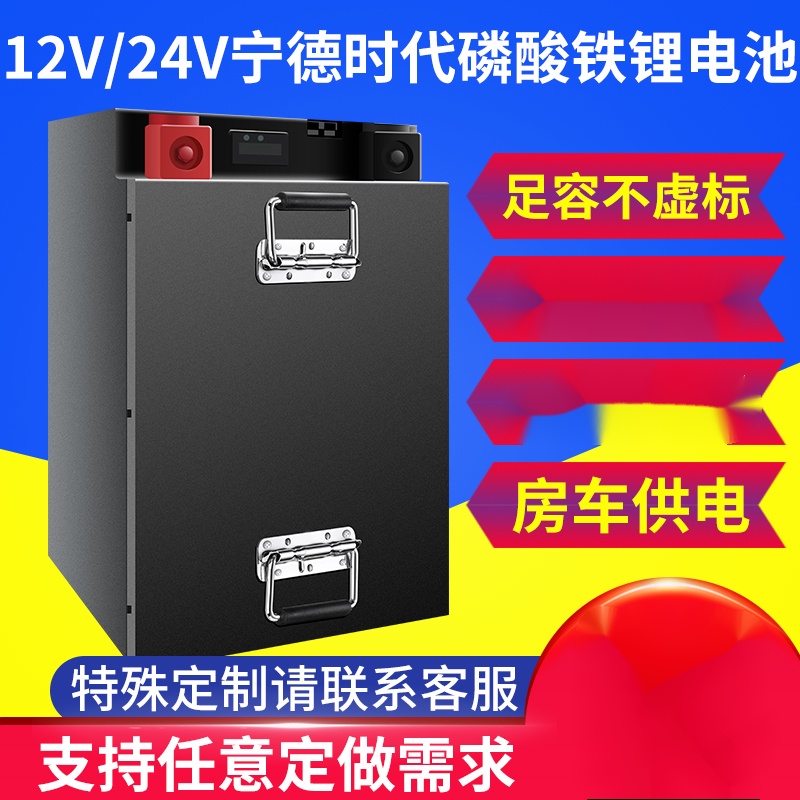 12V/24V宁德时代磷酸铁锂电池

足容不虚标

房车供电

特殊定制请联系客服

支持任意定做需求